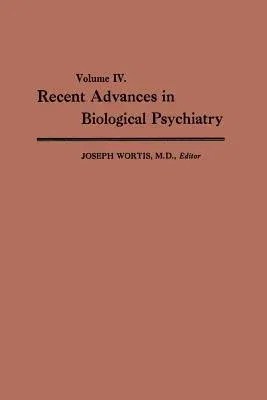 Volume IV.
Recent Advances in Biological Psychiatry

JOSEPH WORTIS, M.D., Editor